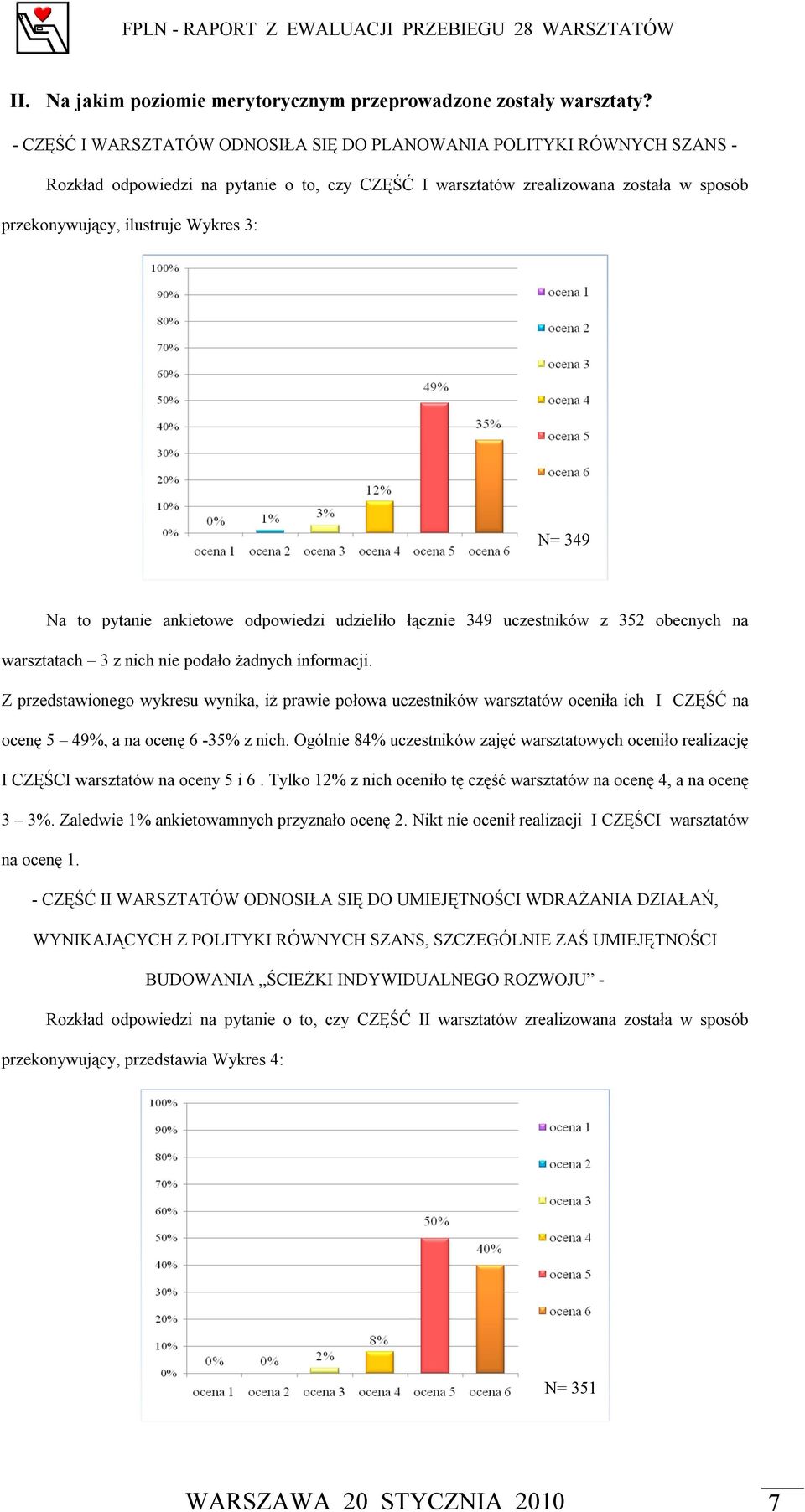 FPLN - RAPORT Z EWALUACJI PRZEBIEGU 28 WARSZTATÓW

II. Na jakim poziomie merytorycznym przeprowadzone zostały warsztaty?

- CZĘŚĆ I WARSZTATÓW ODNOSIŁA SIĘ DO PLANOWANIA POLITYKI RÓWNYCH SZANS -

Rozkład odpowiedzi na pytanie o to, czy CZĘŚĆ I warsztatów zrealizowana została w sposób przekonywujący, ilustruje Wykres 3:

100%
90%
80%
70%
60%
50%
40%
30%
20%
10%
0%
0%
1%
3%
12%
49%
35%
ocena 1
ocena 2
ocena 3
ocena 4
ocena 5
ocena 6
ocena 1
ocena 2
ocena 3
ocena 4
ocena 5
ocena 6
N= 349

Na to pytanie ankietowe odpowiedzi udzieliło łącznie 349 uczestników z 352 obecnych na warsztatach – 3 z nich nie podało żadnych informacji.

Z przedstawionego wykresu wynika, iż prawie połowa uczestników warsztatów oceniła ich I CZĘŚĆ na ocenę 5 – 49%, a na ocenę 6 -35% z nich. Ogólnie 84% uczestników zajęć warsztatowych oceniło realizację I CZĘŚCI warsztatów na oceny 5 i 6 . Tylko 12% z nich oceniło tę część warsztatów na ocenę 4, a na ocenę 3 – 3%. Zaledwie 1% ankietowamnych przyznało ocenę 2. Nikt nie ocenił realizacji I CZĘŚCI warsztatów na ocenę 1.

- CZĘŚĆ II WARSZTATÓW ODNOSIŁA SIĘ DO UMIEJĘTNOŚCI WDRAŻANIA DZIAŁAŃ, WYNIKAJĄCYCH Z POLITYKI RÓWNYCH SZANS, SZCZEGÓLNIE ZAŚ UMIEJĘTNOŚCI BUDOWANIA „ŚCIEŻKI INDYWIDUALNEGO ROZWOJU” -

Rozkład odpowiedzi na pytanie o to, czy CZĘŚĆ II warsztatów zrealizowana została w sposób przekonywujący, przedstawia Wykres 4:

100%
90%
80%
70%
60%
50%
40%
30%
20%
10%
0%
0%
0%
2%
8%
50%
40%
ocena 1
ocena 2
ocena 3
ocena 4
ocena 5
ocena 6
ocena 1
ocena 2
ocena 3
ocena 4
ocena 5
ocena 6
N= 351

WARSZAWA 20 STYCZNIA 2010

7